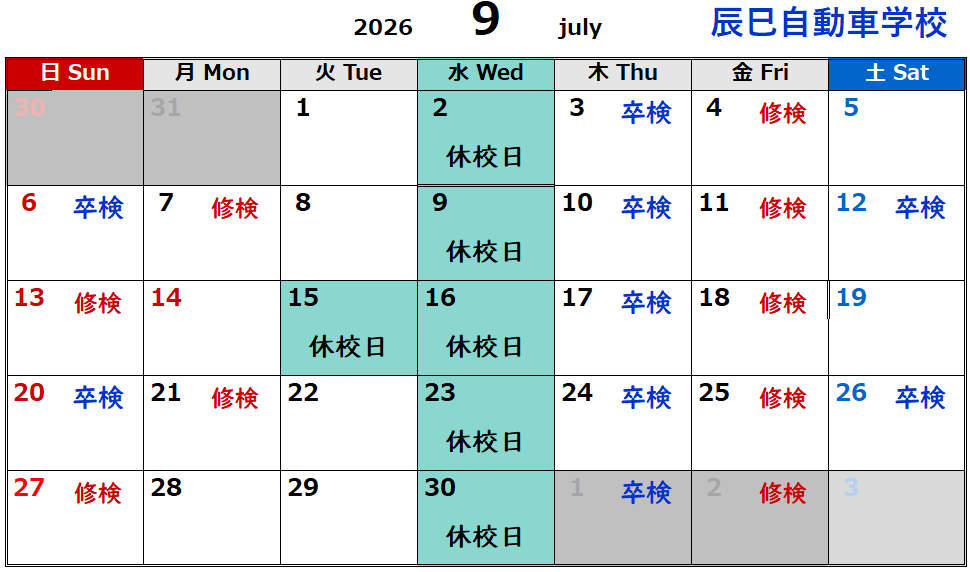 2026 9 july 辰巳自動車学校

| 日 Sun | 月 Mon | 火 Tue | 水 Wed | 木 Thu | 金 Fri | 土 Sat |
|---|---|---|---|---|---|---|
| 30 | 31 | 1 | 2 休校日 | 3 卒検 | 4 修検 | 5 |
| 6 卒検 | 7 修検 | 8 | 9 休校日 | 10 卒検 | 11 修検 | 12 卒検 |
| 13 修検 | 14 | 15 休校日 | 16 休校日 | 17 卒検 | 18 修検 | 19 |
| 20 卒検 | 21 修検 | 22 | 23 休校日 | 24 卒検 | 25 修検 | 26 卒検 |
| 27 修検 | 28 | 29 | 30 休校日 | 1 卒検 | 2 修検 | 3 |